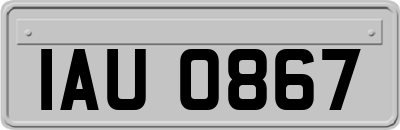 IAU 0867